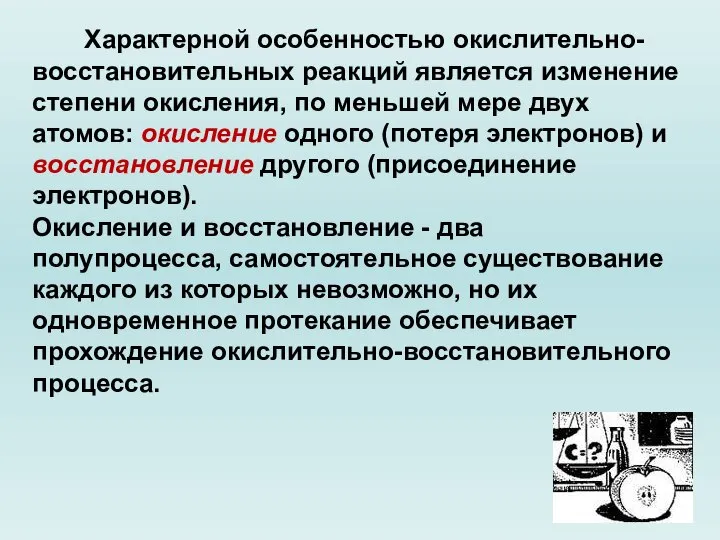 Характерной особенностью окислительно-восстановительных реакций является изменение степени окисления, по меньшей мере двух атомов: окисление одного (потеря электронов) и восстановление другого (присоединение электронов).
Окисление и восстановление - два полупроцесса, самостоятельное существование каждого из которых невозможно, но их одновременное протекание обеспечивает прохождение окислительно-восстановительного процесса.

C=?